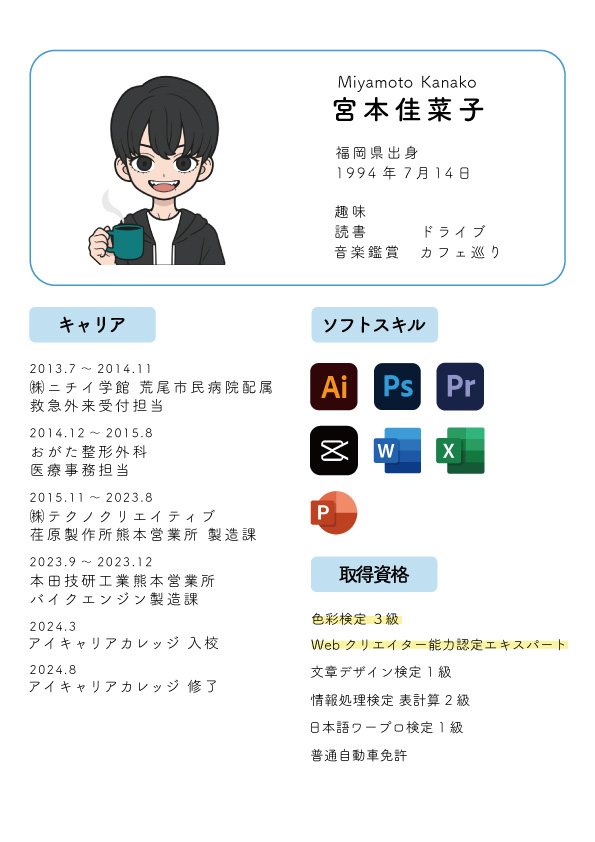 Miyamoto Kanako
宮本佳菜子

福岡県出身
1994年7月14日

趣味
読書 ドライブ
音楽鑑賞 カフェ巡り

キャリア

2013.7～2014.11
㈱ニチイ学館 荒尾市民病院配属
救急外来受付担当

2014.12～2015.8
おがた整形外科
医療事務担当

2015.11～2023.8
㈱テクノクリエイティブ
荏原製作所熊本営業所 製造課

2023.9～2023.12
本田技研工業熊本営業所
バイクエンジン製造課

2024.3
アイキャリアカレッジ 入校

2024.8
アイキャリアカレッジ 修了

ソフトスキル

Ai Ps Pr

W X

P

取得資格

色彩検定 3級

Webクリエイター能力認定エキスパート

文章デザイン検定1級

情報処理検定 表計算2級

日本語ワープロ検定1級

普通自動車免許